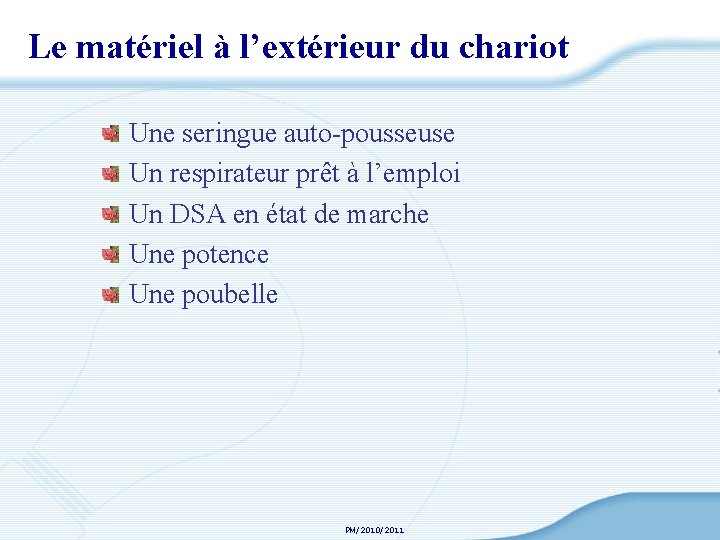 Le matériel à l'extérieur du chariot

• Une seringue auto-pousseuse
• Un respirateur prêt à l'emploi
• Un DSA en état de marche
• Une potence
• Une poubelle

PM/2010/2011